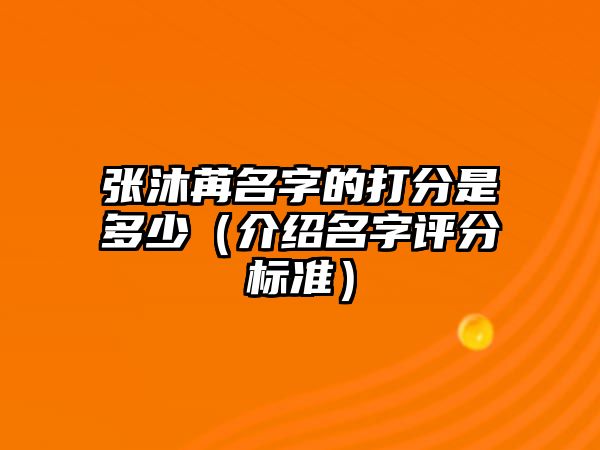 张沐苒名字的打分是多少（介绍名字评分标准）